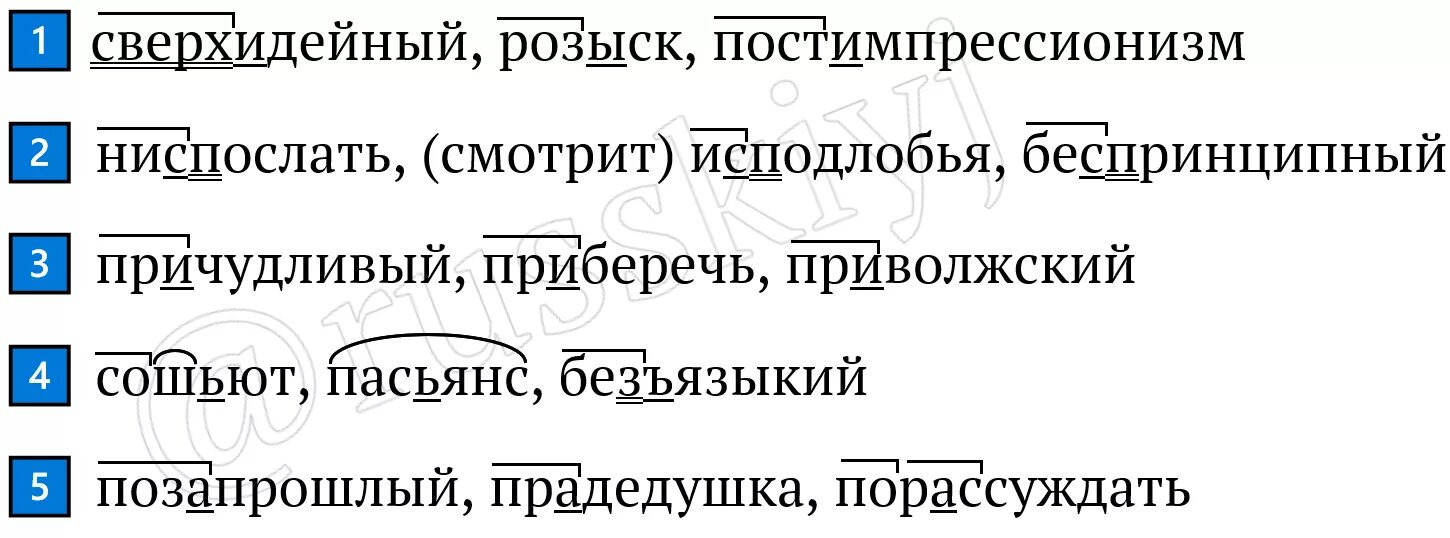 1 сверхидейный, розыск, постимпрессионизм

2 ниспослать, (смотрит) исподлобья, беспринципный

3 причудливый, приберечь, приволжский

4 сошьют, пасьянс, безъязыкий

5 позапрошлый, прадедушка, порассуждать

@russkiyj